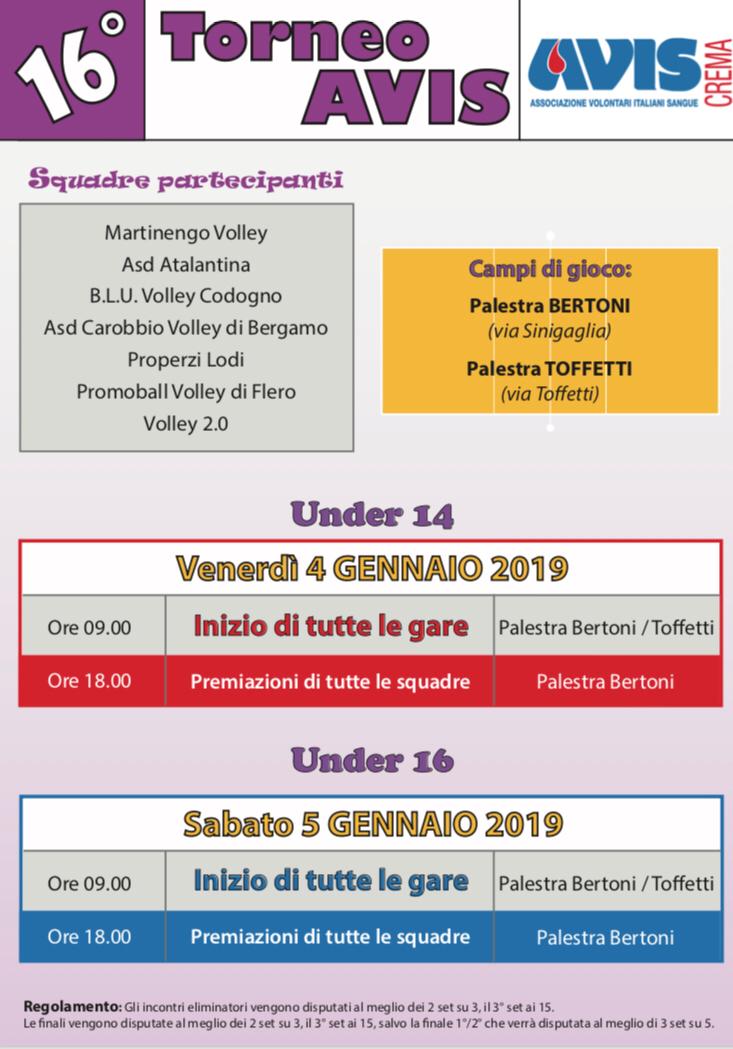 16°

Torneo AVIS

AVIS CREMA
ASSOCIAZIONE VOLONTARI ITALIANI SANGUE

Squadre partecipanti

Martinengo Volley
Asd Atalantina
B.L.U. Volley Codogno
Asd Carobbio Volley di Bergamo
Properzi Lodi
Promoball Volley di Flero
Volley 2.0

Campi di gioco:
Palestra BERTONI
(via Sinigaglia)
Palestra TOFFETTI
(via Toffetti)

Under 14

| Venerdì 4 GENNAIO 2019 | | |
|---|---|---|
| Ore 09.00 | Inizio di tutte le gare | Palestra Bertoni / Toffetti |
| Ore 18.00 | Premiazioni di tutte le squadre | Palestra Bertoni |

Under 16

| Sabato 5 GENNAIO 2019 | | |
|---|---|---|
| Ore 09.00 | Inizio di tutte le gare | Palestra Bertoni / Toffetti |
| Ore 18.00 | Premiazioni di tutte le squadre | Palestra Bertoni |

Regolamento: Gli incontri eliminatori vengono disputati al meglio dei 2 set su 3, il 3° set ai 15.
Le finali vengono disputate al meglio dei 2 set su 3, il 3° set ai 15, salvo la finale 1°/2° che verrà disputata al meglio di 3 set su 5.